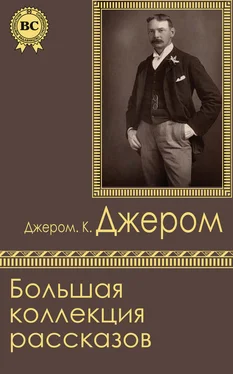 BC

Джером. К. Джером

Большая коллекция рассказов